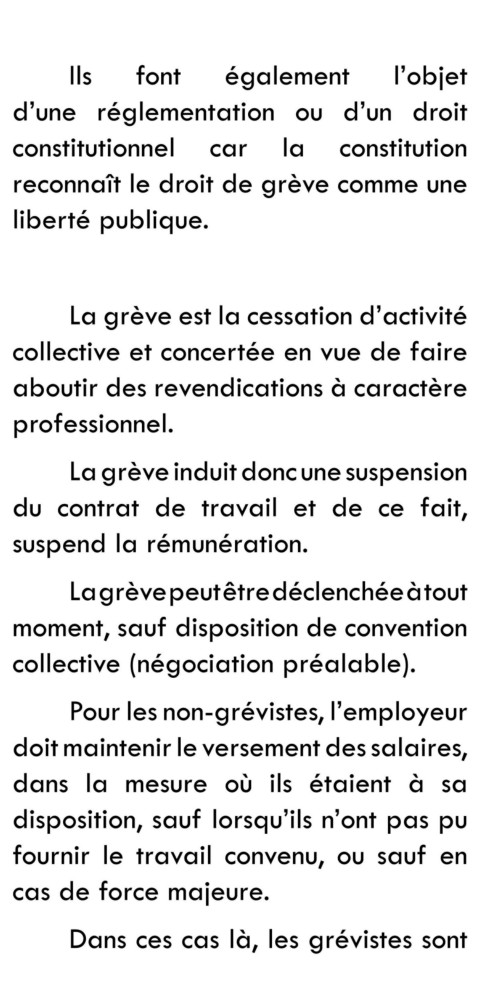 Ils font également l'objet d'une réglementation ou d'un droit constitutionnel car la constitution reconnaît le droit de grève comme une liberté publique.

La grève est la cessation d'activité collective et concertée en vue de faire aboutir des revendications à caractère professionnel.

La grève induit donc une suspension du contrat de travail et de ce fait, suspend la rémunération.

La grève peut être déclenchée à tout moment, sauf disposition de convention collective (négociation préalable).

Pour les non-grévistes, l'employeur doit maintenir le versement des salaires, dans la mesure où ils étaient à sa disposition, sauf lorsqu'ils n'ont pas pu fournir le travail convenu, ou sauf en cas de force majeure.

Dans ces cas là, les grévistes sont